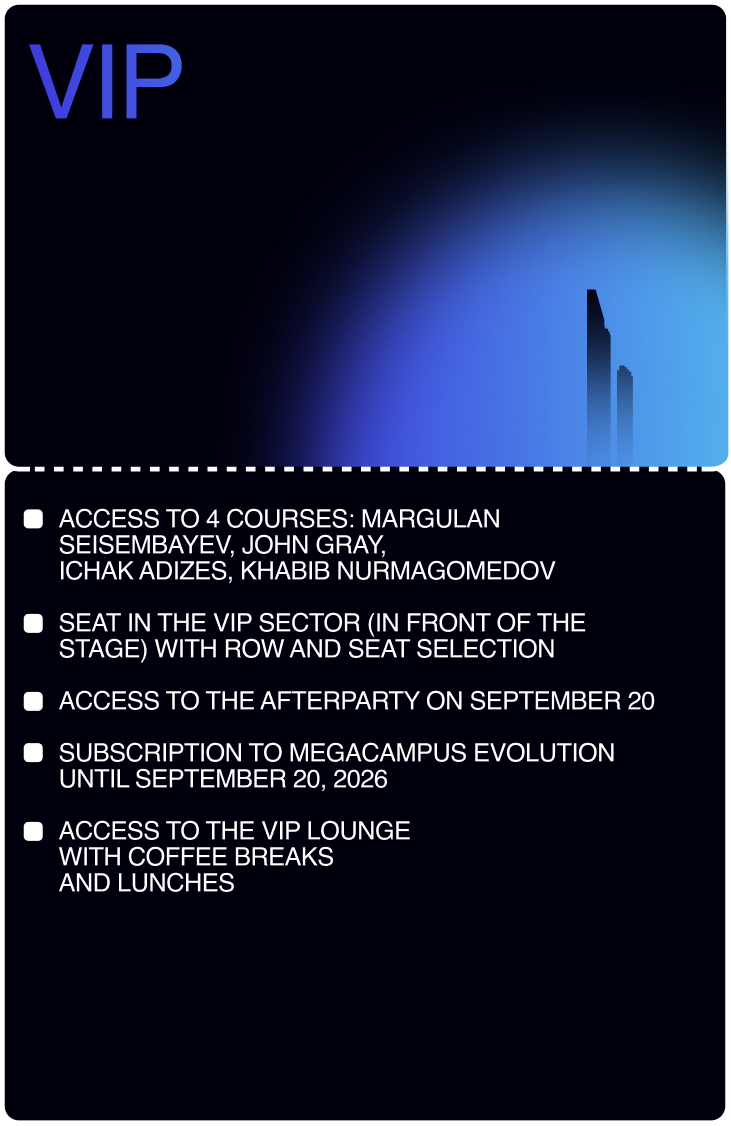 VIP

ACCESS TO 4 COURSES: MARGULAN SEISEMBAYEV, JOHN GRAY, ICHAK ADIZES, KHABIB NURMAGOMEDOV

SEAT IN THE VIP SECTOR (IN FRONT OF THE STAGE) WITH ROW AND SEAT SELECTION

ACCESS TO THE AFTERPARTY ON SEPTEMBER 20

SUBSCRIPTION TO MEGACAMPUS EVOLUTION UNTIL SEPTEMBER 20, 2026

ACCESS TO THE VIP LOUNGE WITH COFFEE BREAKS AND LUNCHES